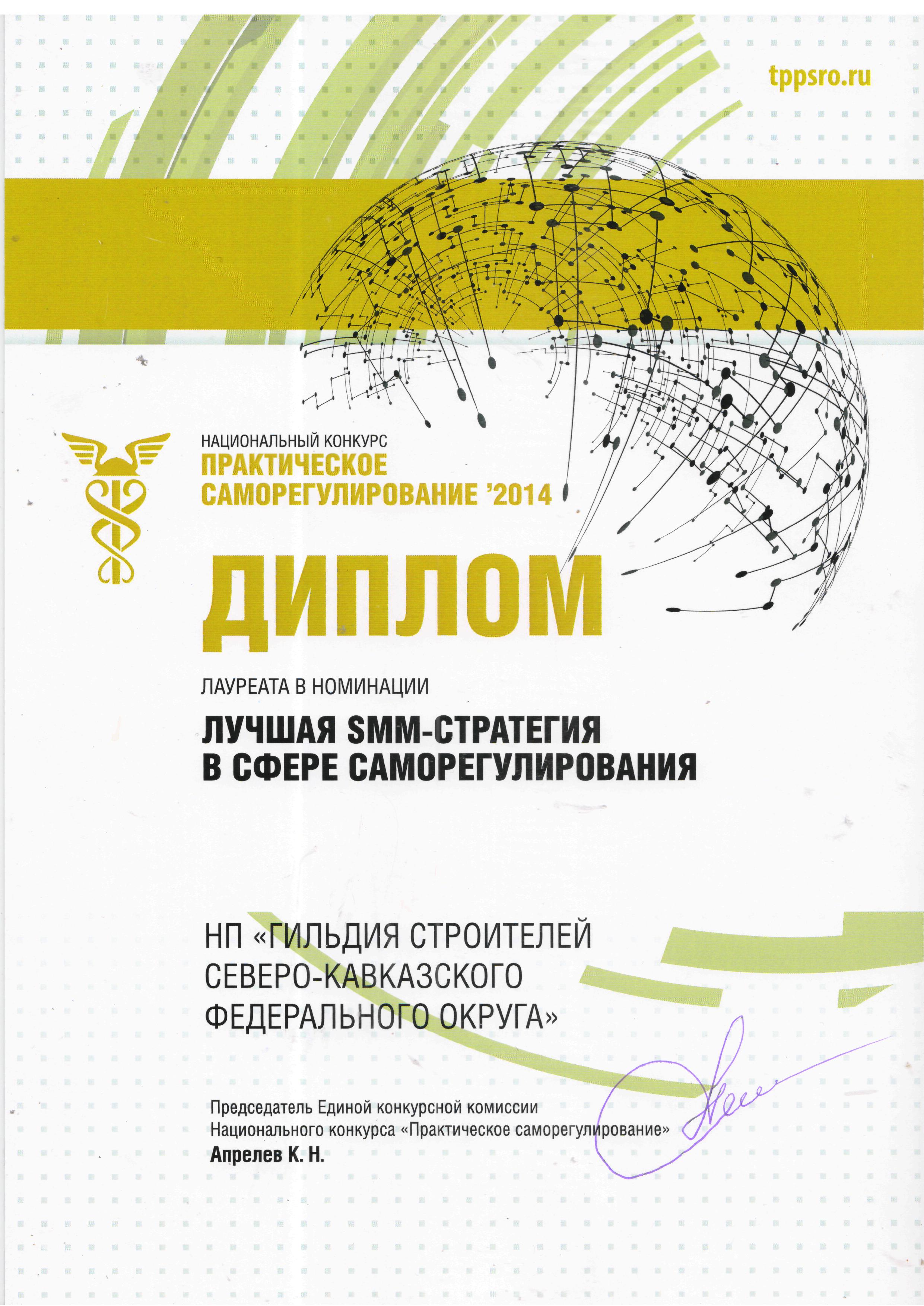 tppsro.ru

НАЦИОНАЛЬНЫЙ КОНКУРС
ПРАКТИЧЕСКОЕ
САМОРЕГУЛИРОВАНИЕ '2014

ДИПЛОМ

ЛАУРЕАТА В НОМИНАЦИИ

ЛУЧШАЯ SMM-СТРАТЕГИЯ
В СФЕРЕ САМОРЕГУЛИРОВАНИЯ

НП «ГИЛЬДИЯ СТРОИТЕЛЕЙ
СЕВЕРО-КАВКАЗСКОГО
ФЕДЕРАЛЬНОГО ОКРУГА»

Председатель Единой конкурсной комиссии
Национального конкурса «Практическое саморегулирование»
Апрелев К. Н.